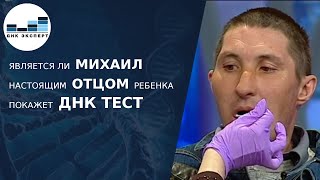 ДНК ЭКСПЕРТ

ЯВЛЯЕТСЯ ЛИ МИХАИЛ НАСТОЯЩИМ ОТЦОМ РЕБЕНКА ПОКАЖЕТ ДНК ТЕСТ